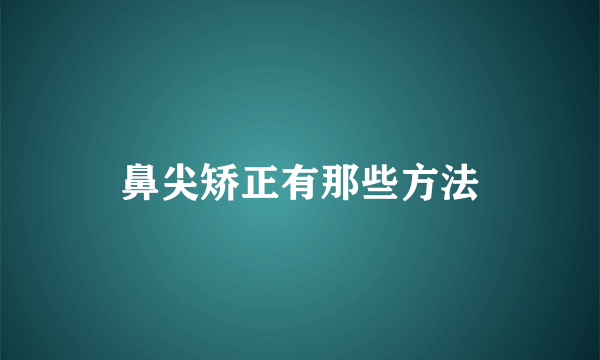 鼻尖矫正有那些方法